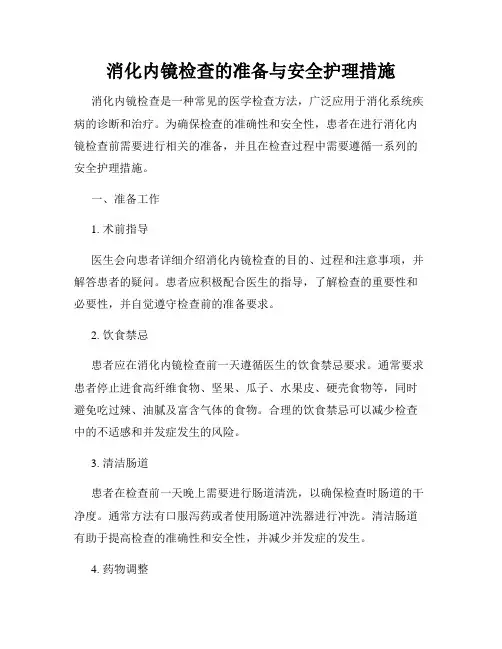 消化内镜检查的准备与安全护理措施

消化内镜检查是一种常见的医学检查方法，广泛应用于消化系统疾病的诊断和治疗。为确保检查的准确性和安全性，患者在进行消化内镜检查前需要进行相关的准备，并且在检查过程中需要遵循一系列的安全护理措施。

一、准备工作

1. 术前指导

医生会向患者详细介绍消化内镜检查的目的、过程和注意事项，并解答患者的疑问。患者应积极配合医生的指导，了解检查的重要性和必要性，并自觉遵守检查前的准备要求。

2. 饮食禁忌

患者应在消化内镜检查前一天遵循医生的饮食禁忌要求。通常要求患者停止进食高纤维食物、坚果、瓜子、水果皮、硬壳食物等，同时避免吃过辣、油腻及富含气体的食物。合理的饮食禁忌可以减少检查中的不适感和并发症发生的风险。

3. 清洁肠道

患者在检查前一天晚上需要进行肠道清洗，以确保检查时肠道的干净度。通常方法有口服泻药或者使用肠道冲洗器进行冲洗。清洁肠道有助于提高检查的准确性和安全性，并减少并发症的发生。

4. 药物调整